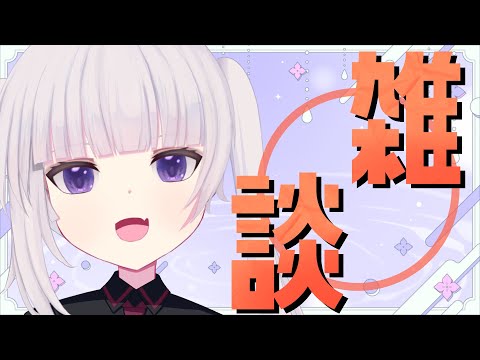 雑談